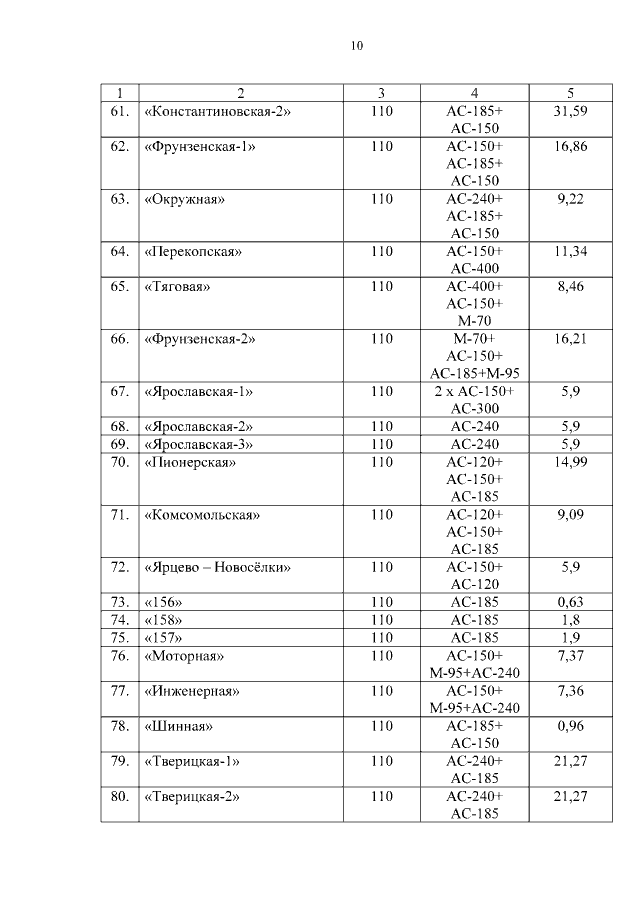 10

| 1 | 2 | 3 | 4 | 5 |
|---|---|---|---|---|
| 61. | «Константиновская-2» | 110 | АС-185+ АС-150 | 31,59 |
| 62. | «Фрунзенская-1» | 110 | АС-150+ АС-185+ АС-150 | 16,86 |
| 63. | «Окружная» | 110 | АС-240+ АС-185+ АС-150 | 9,22 |
| 64. | «Перекопская» | 110 | АС-150+ АС-400 | 11,34 |
| 65. | «Тяговая» | 110 | АС-400+ АС-150+ М-70 | 8,46 |
| 66. | «Фрунзенская-2» | 110 | М-70+ АС-150+ АС-185+М-95 | 16,21 |
| 67. | «Ярославская-1» | 110 | 2 х АС-150+ АС-300 | 5,9 |
| 68. | «Ярославская-2» | 110 | АС-240 | 5,9 |
| 69. | «Ярославская-3» | 110 | АС-240 | 5,9 |
| 70. | «Пионерская» | 110 | АС-120+ АС-150+ АС-185 | 14,99 |
| 71. | «Комсомольская» | 110 | АС-120+ АС-150+ АС-185 | 9,09 |
| 72. | «Ярцево – Новосёлки» | 110 | АС-150+ АС-120 | 5,9 |
| 73. | «156» | 110 | АС-185 | 0,63 |
| 74. | «158» | 110 | АС-185 | 1,8 |
| 75. | «157» | 110 | АС-185 | 1,9 |
| 76. | «Моторная» | 110 | АС-150+ М-95+АС-240 | 7,37 |
| 77. | «Инженерная» | 110 | АС-150+ М-95+АС-240 | 7,36 |
| 78. | «Шинная» | 110 | АС-185+ АС-150 | 0,96 |
| 79. | «Тверицкая-1» | 110 | АС-240+ АС-185 | 21,27 |
| 80. | «Тверицкая-2» | 110 | АС-240+ АС-185 | 21,27 |